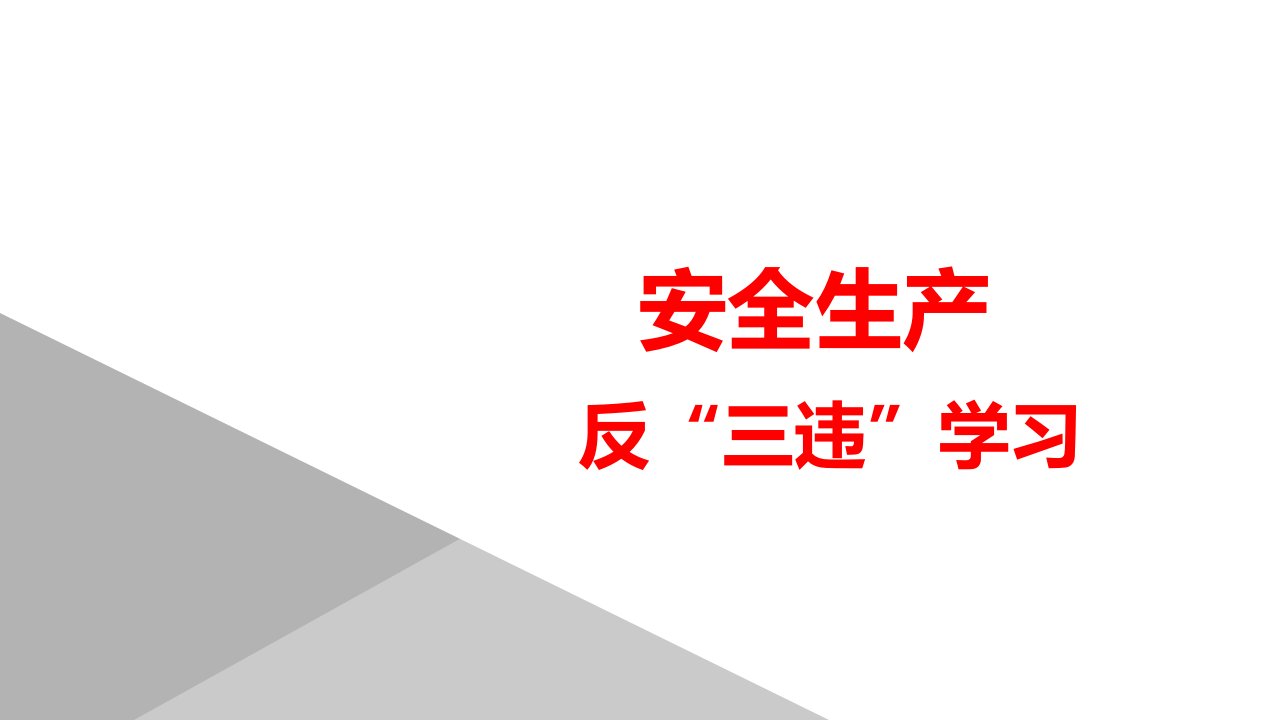 安全生产

反“三违”学习